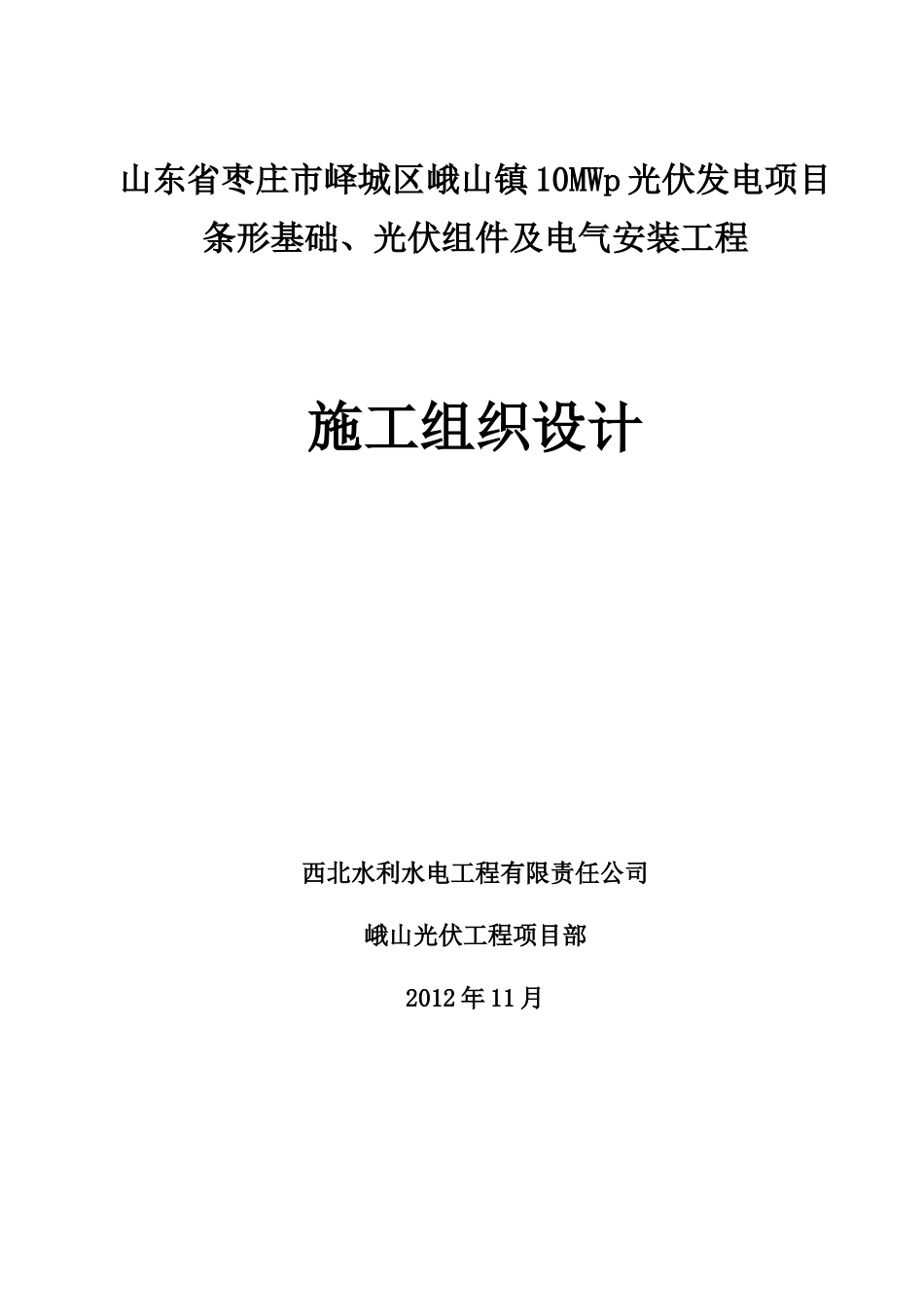 山东省枣庄市峄城区峨山镇10MWp光伏发电项目
条形基础、光伏组件及电气安装工程

施工组织设计

西北水利水电工程有限责任公司

峨山光伏工程项目部

2012年11月